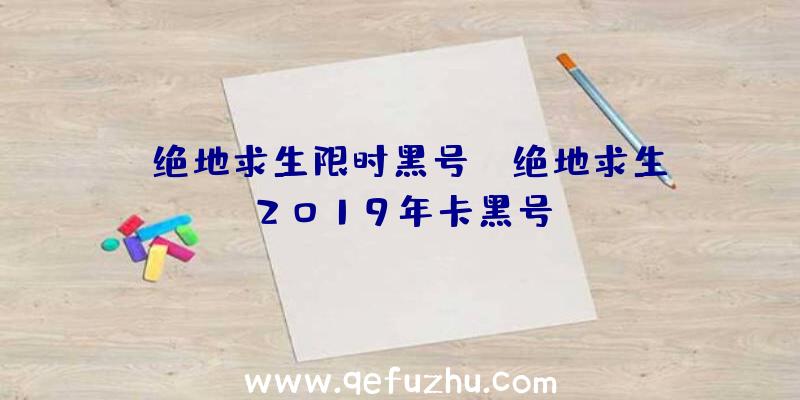 绝地求生限时黑号 绝地求生2019年卡黑号

www.qefuzhu.com